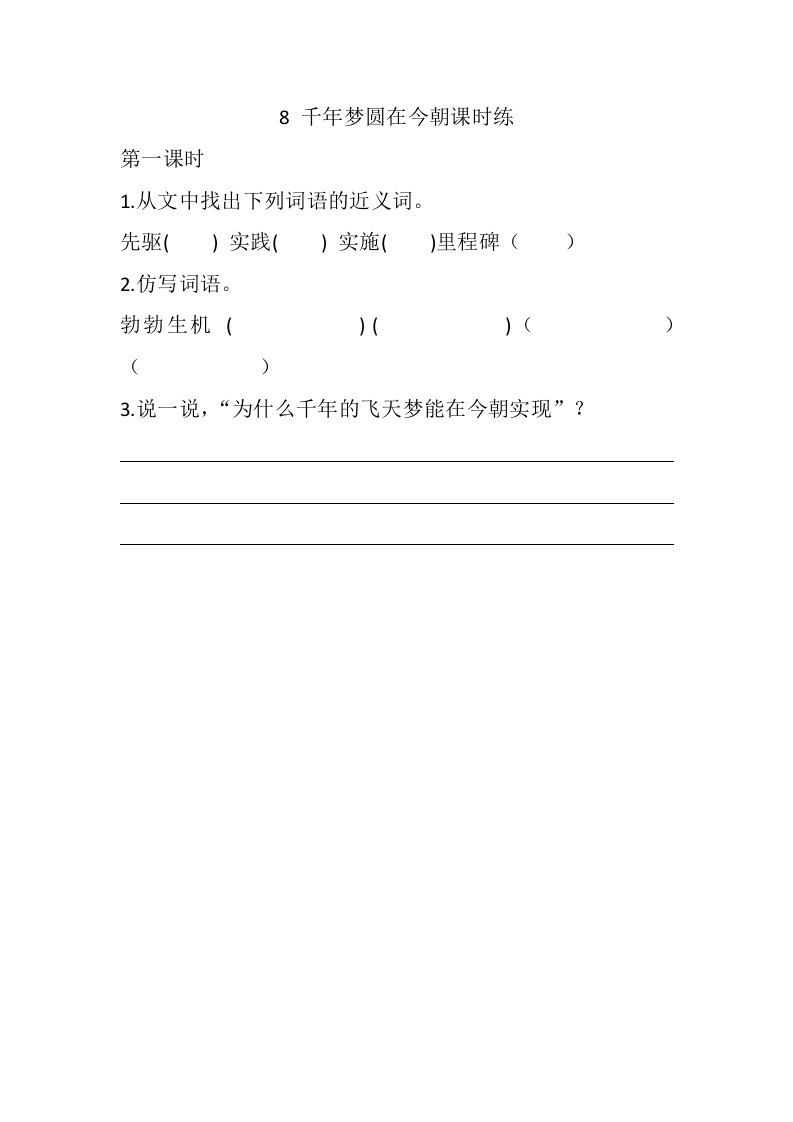 8 千年梦圆在今朝课时练

第一课时

1.从文中找出下列词语的近义词。

先驱(　　) 实践(　　) 实施(　　)里程碑（　　）

2.仿写词语。

勃勃生机 (　　　　　) (　　　　　)（　　　　　）（　　　　　）

3.说一说，“为什么千年的飞天梦能在今朝实现”？